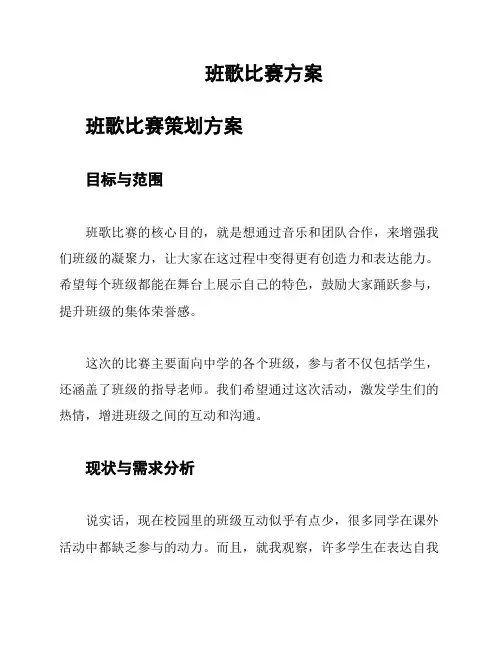 班歌比赛方案

班歌比赛策划方案

目标与范围

班歌比赛的核心目的，就是想通过音乐和团队合作，来增强我们班级的凝聚力，让大家在这过程中变得更有创造力和表达能力。希望每个班级都能在舞台上展示自己的特色，鼓励大家踊跃参与，提升班级的集体荣誉感。

这次的比赛主要面向中学的各个班级，参与者不仅包括学生，还涵盖了班级的指导老师。我们希望通过这次活动，激发学生们的热情，增进班级之间的互动和沟通。

现状与需求分析

说实话，现在校园里的班级互动似乎有点少，很多同学在课外活动中都缺乏参与的动力。而且，就我观察，许多学生在表达自我